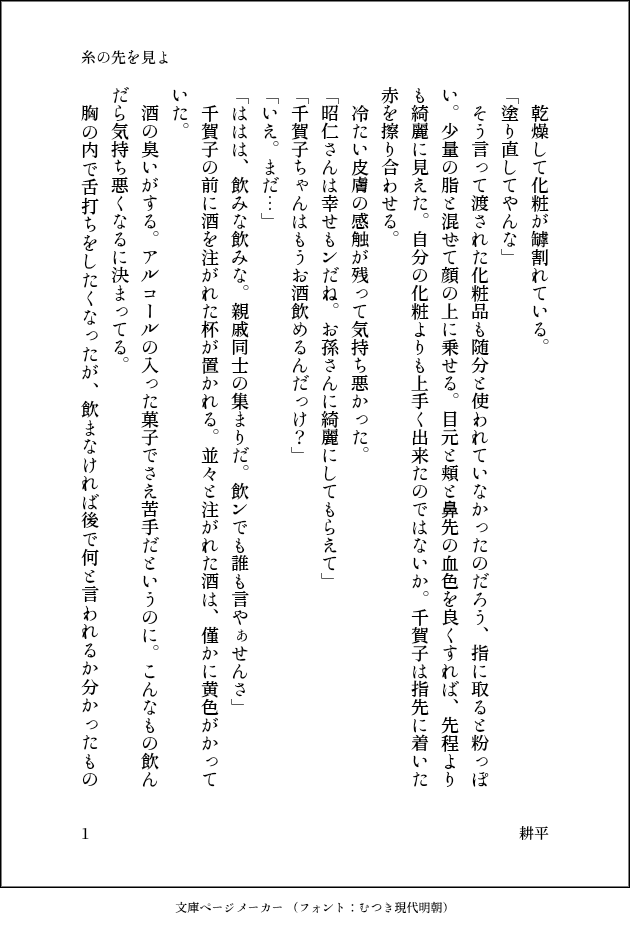 糸の先を見よ

乾燥して化粧が罅割れている。

「塗り直してやんな」

そう言って渡された化粧品も随分と使われていなかったのだろう、指に取ると粉っぽい。少量の脂と混ぜて顔の上に乗せる。目元と頬と鼻先の血色を良くすれば、先程よりも綺麗に見えた。自分の化粧よりも上手く出来たのではないか。千賀子は指先に着いた赤を擦り合わせる。

冷たい皮膚の感触が残って気持ち悪かった。

「昭仁さんは幸せもンだね。お孫さんに綺麗にしてもらえて」

「千賀子ちゃんはもうお酒飲めるんだっけ？」

「いえ。まだ…」

「ははは、飲みな飲みな。親戚同士の集まりだ。飲ンでも誰も言やぁせんさ」

千賀子の前に酒を注がれた杯が置かれる。並々と注がれた酒は、僅かに黄色がかっていた。

酒の臭いがする。アルコールの入った菓子でさえ苦手だというのに。こんなもの飲んだら気持ち悪くなるに決まってる。

胸の内で舌打ちをしたくなったが、飲まなければ後で何と言われるか分かったもの

1

耕平

文庫ページメーカー（フォント：むつき現代明朝）